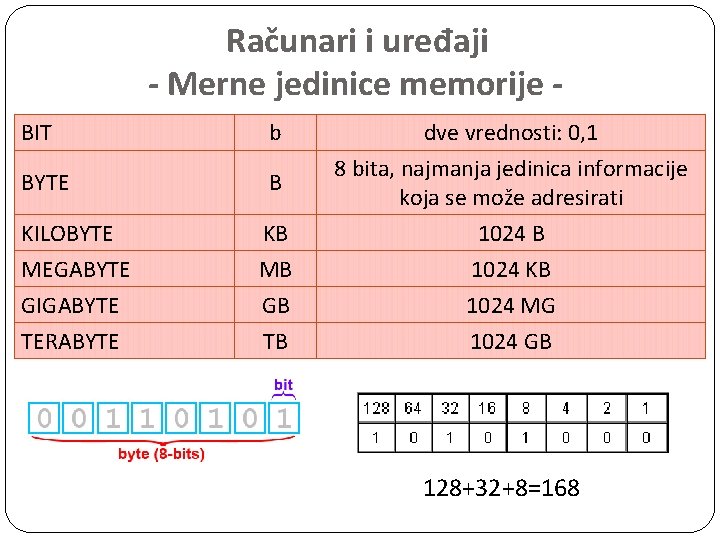 Računari i uređaji
- Merne jedinice memorije -

| BIT | b | dve vrednosti: 0,1 |
|---|---|---|
| BYTE | B | 8 bita, najmanja jedinica informacije koja se može adresirati |
| KILOBYTE | KB | 1024 B |
| MEGABYTE | MB | 1024 KB |
| GIGABYTE | GB | 1024 MG |
| TERABYTE | TB | 1024 GB |

bit
0 0 1 1 0 1 0 1
byte (8-bits)

| 128 | 64 | 32 | 16 | 8 | 4 | 2 | 1 |
|---|---|---|---|---|---|---|---|
| 1 | 0 | 1 | 0 | 1 | 0 | 0 | 0 |

128+32+8=168